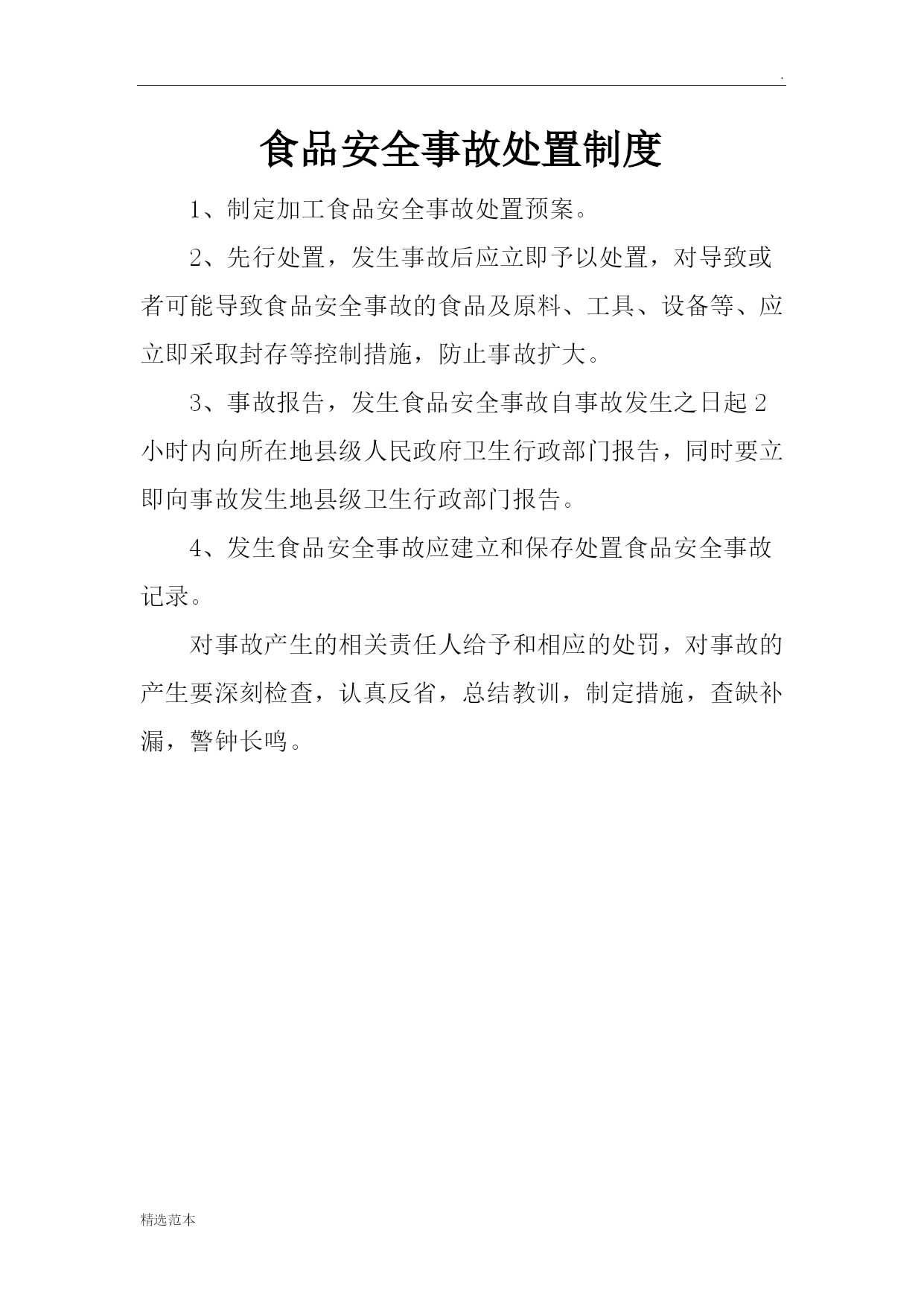 .

食品安全事故处置制度

1、制定加工食品安全事故处置预案。

2、先行处置，发生事故后应立即予以处置，对导致或者可能导致食品安全事故的食品及原料、工具、设备等、应立即采取封存等控制措施，防止事故扩大。

3、事故报告，发生食品安全事故自事故发生之日起2小时内向所在地县级人民政府卫生行政部门报告，同时要立即向事故发生地县级卫生行政部门报告。

4、发生食品安全事故应建立和保存处置食品安全事故记录。

对事故产生的相关责任人给予和相应的处罚，对事故的产生要深刻检查，认真反省，总结教训，制定措施，查缺补漏，警钟长鸣。

精选范本